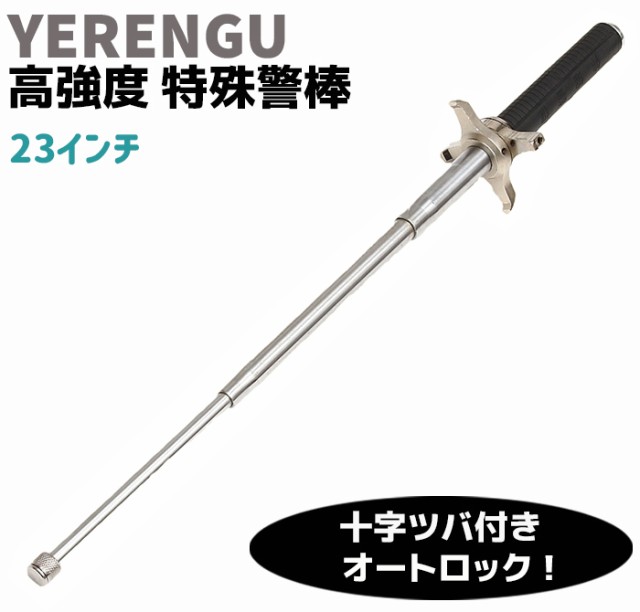 YERENGU
高強度 特殊警棒

23インチ

十字ツバ付き
オートロック！